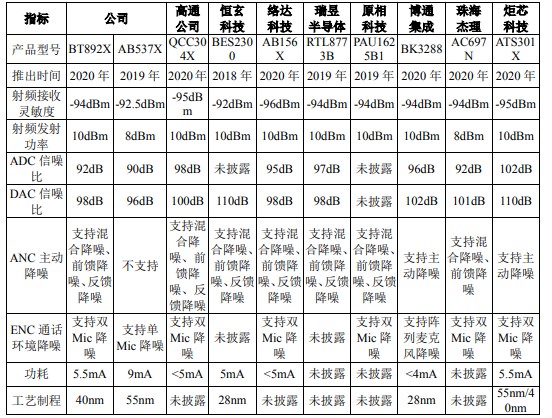 | 指标 | 公司 | | 高通公司 | 恒玄科技 | 络达科技 | 瑞昱半导体 | 原相科技 | 博通集成 | 珠海杰理 | 炬芯科技 |
|---|---|---|---|---|---|---|---|---|---|---|
| 产品型号 | BT892X | AB537X | QCC304X | BES2300 | AB156X | RTL8773B | PAU1625B1 | BK3288 | AC697N | ATS301X |
| 推出时间 | 2020 年 | 2019 年 | 2020 年 | 2018 年 | 2020 年 | 2019 年 | 2019 年 | 2020 年 | 2020 年 | 2020 年 |
| 射频接收灵敏度 | -94dBm | -92.5dBm | -95dBm | -92dBm | -96dBm | -94dBm | -94dBm | -94dBm | -94dBm | -95dBm |
| 射频发射功率 | 10dBm | 8dBm | 10dBm | 10dBm | 10dBm | 10dBm | 10dBm | 10dBm | 8dBm | 10dBm |
| ADC 信噪比 | 92dB | 90dB | 98dB | 未披露 | 95dB | 97dB | 未披露 | 96dB | 92dB | 102dB |
| DAC 信噪比 | 98dB | 96dB | 100dB | 110dB | 98dB | 98dB | 未披露 | 102dB | 101dB | 110dB |
| ANC 主动降噪 | 支持混合降噪、前馈降噪、反馈降噪 | 不支持 | 支持混合降噪、前馈降噪、反馈降噪 | 支持混合降噪、前馈降噪、反馈降噪 | 支持混合降噪、前馈降噪、反馈降噪 | 支持混合降噪、前馈降噪、反馈降噪 | 支持混合降噪、前馈降噪、反馈降噪 | 支持主动降噪 | 支持混合降噪、前馈降噪 | 支持主动降噪 |
| ENC 通话环境降噪 | 支持双 Mic 降噪 | 支持单 Mic 降噪 | 支持双 Mic 降噪 | 未披露 | 支持双 Mic 降噪 | 未披露 | 支持双 Mic 降噪 | 支持阵列麦克风降噪 | 支持双 Mic 降噪 | 支持双 Mic 降噪 |
| 功耗 | 5.5mA | 9mA | <5mA | 5mA | <5mA | 未披露 | 未披露 | <4mA | 未披露 | 5.5mA |
| 工艺制程 | 40nm | 55nm | 未披露 | 28nm | 未披露 | 未披露 | 未披露 | 28nm | 未披露 | 55nm/40nm |